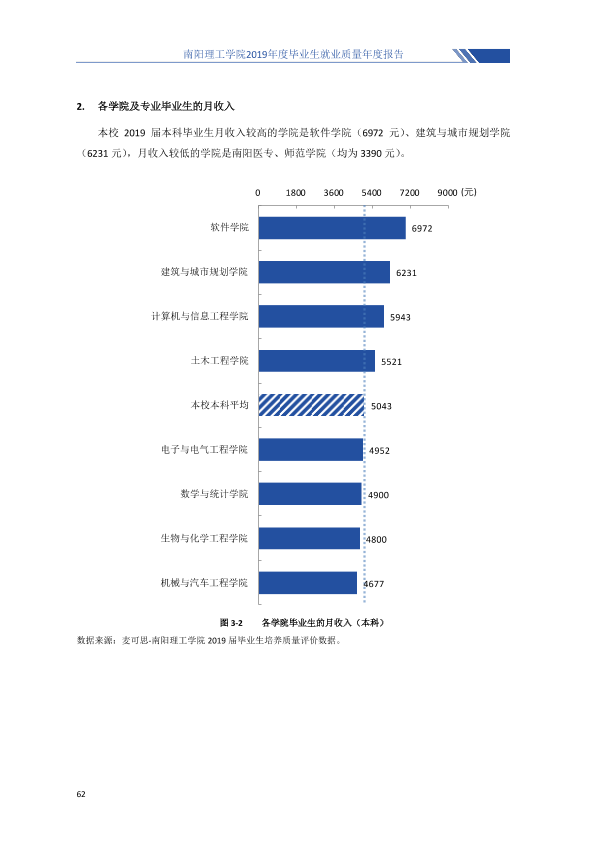 南阳理工学院2019年度毕业生就业质量年度报告

2. 各学院及专业毕业生的月收入

本校2019届本科毕业生月收入较高的学院是软件学院（6972元）、建筑与城市规划学院（6231元），月收入较低的学院是南阳医专、师范学院（均为3390元）。

0 1800 3600 5400 7200 9000 (元)

软件学院 6972

建筑与城市规划学院 6231

计算机与信息工程学院 5943

土木工程学院 5521

本校本科平均 5043

电子与电气工程学院 4952

数学与统计学院 4900

生物与化学工程学院 4800

机械与汽车工程学院 4677

图3-2 各学院毕业生的月收入（本科）

数据来源：麦可思-南阳理工学院2019届毕业生培养质量评价数据。

62